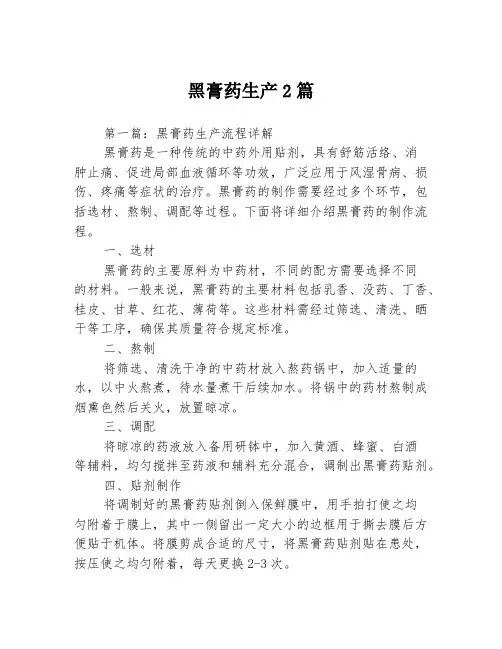 黑膏药生产2篇

第一篇：黑膏药生产流程详解

黑膏药是一种传统的中药外用贴剂，具有舒筋活络、消肿止痛、促进局部血液循环等功效，广泛应用于风湿骨病、损伤、疼痛等症状的治疗。黑膏药的制作需要经过多个环节，包括选材、熬制、调配等过程。下面将详细介绍黑膏药的制作流程。

一、选材

黑膏药的主要原料为中药材，不同的配方需要选择不同的材料。一般来说，黑膏药的主要材料包括乳香、没药、丁香、桂皮、甘草、红花、薄荷等。这些材料需经过筛选、清洗、晒干等工序，确保其质量符合规定标准。

二、熬制

将筛选、清洗干净的中药材放入熬药锅中，加入适量的水，以中火熬煮，待水量煮干后续加水。将锅中的药材熬制成烟熏色然后关火，放置晾凉。

三、调配

将晾凉的药液放入备用研钵中，加入黄酒、蜂蜜、白酒等辅料，均匀搅拌至药液和辅料充分混合，调制出黑膏药贴剂。

四、贴剂制作

将调制好的黑膏药贴剂倒入保鲜膜中，用手拍打使之均匀附着于膜上，其中一侧留出一定大小的边框用于撕去膜后方便贴于机体。将膜剪成合适的尺寸，将黑膏药贴剂贴在患处，按压使之均匀附着，每天更换2-3次。